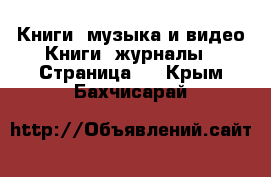 Книги музыка и видео Книги журналы Страница Крым Бахчисарай

http://Объявлений.сайт